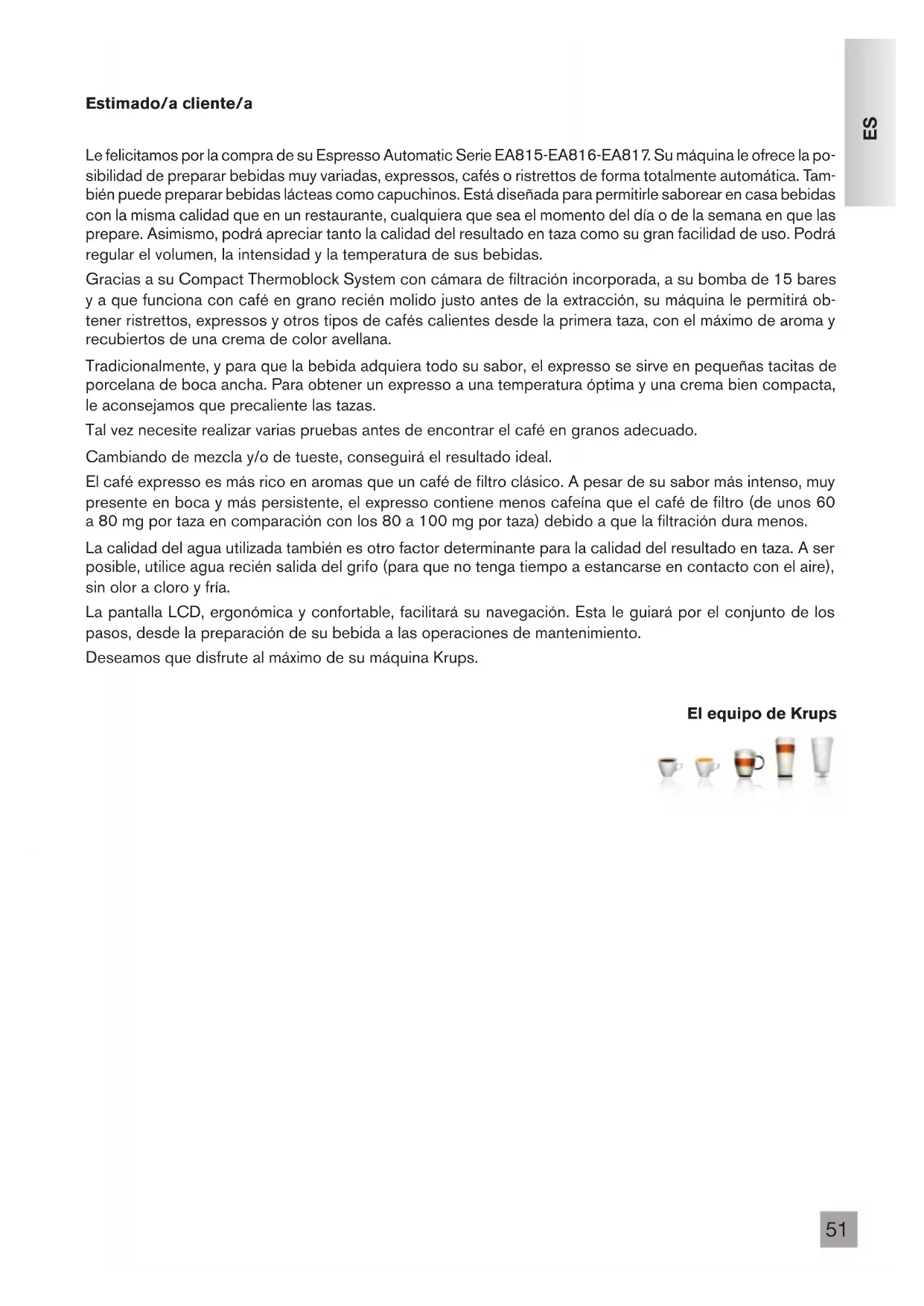 ES

Estimado/a cliente/a

Le felicitamos por la compra de su Espresso Automatic Serie EA815-EA816-EA817. Su máquina le ofrece la posibilidad de preparar bebidas muy variadas, expressos, cafés o ristrettos de forma totalmente automática. También puede preparar bebidas lácteas como capuchinos. Está diseñada para permitirle saborear en casa bebidas con la misma calidad que en un restaurante, cualquiera que sea el momento del día o de la semana en que las prepare. Asimismo, podrá apreciar tanto la calidad del resultado en taza como su gran facilidad de uso. Podrá regular el volumen, la intensidad y la temperatura de sus bebidas.

Gracias a su Compact Thermoblock System con cámara de filtración incorporada, a su bomba de 15 bares y a que funciona con café en grano recién molido justo antes de la extracción, su máquina le permitirá obtener ristrettos, expressos y otros tipos de cafés calientes desde la primera taza, con el máximo de aroma y recubiertos de una crema de color avellana.

Tradicionalmente, y para que la bebida adquiera todo su sabor, el expresso se sirve en pequeñas tacitas de porcelana de boca ancha. Para obtener un expresso a una temperatura óptima y una crema bien compacta, le aconsejamos que precaliente las tazas.

Tal vez necesite realizar varias pruebas antes de encontrar el café en granos adecuado.

Cambiando de mezcla y/o de tueste, conseguirá el resultado ideal.

El café expresso es más rico en aromas que un café de filtro clásico. A pesar de su sabor más intenso, muy presente en boca y más persistente, el expresso contiene menos cafeína que el café de filtro (de unos 60 a 80 mg por taza en comparación con los 80 a 100 mg por taza) debido a que la filtración dura menos.

La calidad del agua utilizada también es otro factor determinante para la calidad del resultado en taza. A ser posible, utilice agua recién salida del grifo (para que no tenga tiempo a estancarse en contacto con el aire), sin olor a cloro y fría.

La pantalla LCD, ergonómica y confortable, facilitará su navegación. Esta le guiará por el conjunto de los pasos, desde la preparación de su bebida a las operaciones de mantenimiento.

Deseamos que disfrute al máximo de su máquina Krups.

El equipo de Krups

51